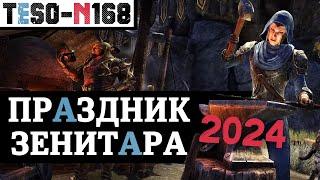 TESO-N168

ПРАЗДНИК ЗЕНИТАРА

2024